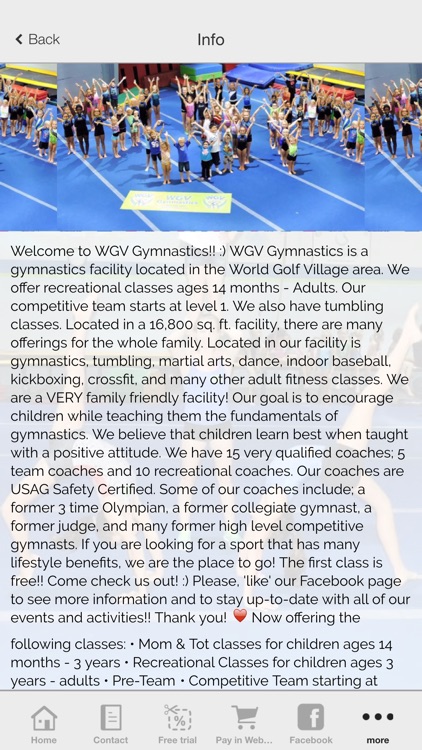 Back

Info

WGV Gymnastics

Welcome to WGV Gymnastics!! :) WGV Gymnastics is a gymnastics facility located in the World Golf Village area. We offer recreational classes ages 14 months - Adults. Our competitive team starts at level 1. We also have tumbling classes. Located in a 16,800 sq. ft. facility, there are many offerings for the whole family. Located in our facility is gymnastics, tumbling, martial arts, dance, indoor baseball, kickboxing, crossfit, and many other adult fitness classes. We are a VERY family friendly facility! Our goal is to encourage children while teaching them the fundamentals of gymnastics. We believe that children learn best when taught with a positive attitude. We have 15 very qualified coaches; 5 team coaches and 10 recreational coaches. Our coaches are USAG Safety Certified. Some of our coaches include; a former 3 time Olympian, a former collegiate gymnast, a former judge, and many former high level competitive gymnasts. If you are looking for a sport that has many lifestyle benefits, we are the place to go! The first class is free!! Come check us out! :) Please, 'like' our Facebook page to see more information and to stay up-to-date with all of our events and activities!! Thank you! ❤️ Now offering the

following classes: • Mom & Tot classes for children ages 14 months - 3 years • Recreational Classes for children ages 3 years - adults • Pre-Team • Competitive Team starting at

Home Contact Free trial Pay in Web... Facebook more